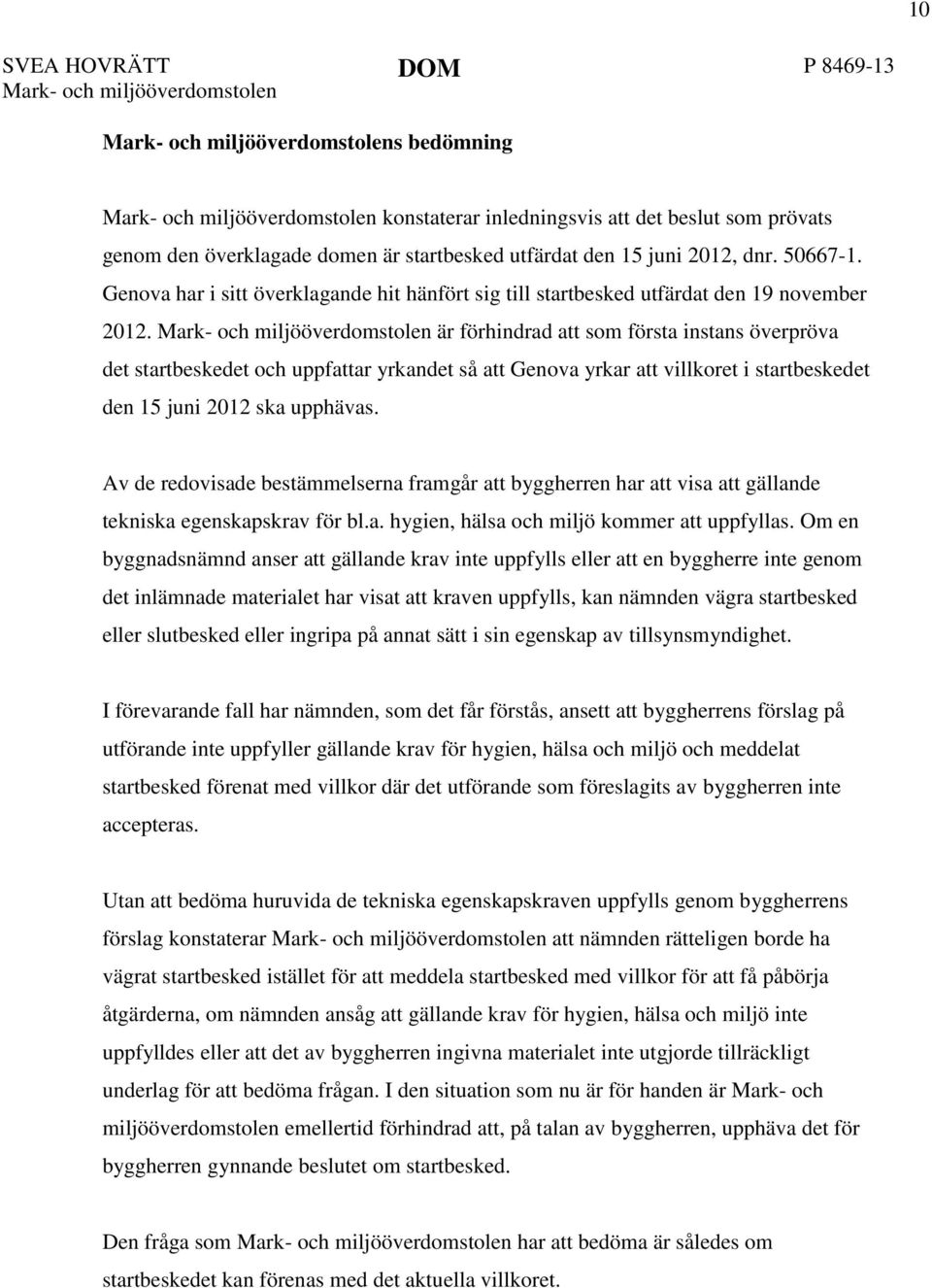 10

SVEA HOVRÄTT
Mark- och miljööverdomstolen

DOM

P 8469-13

Mark- och miljööverdomstolens bedömning

Mark- och miljööverdomstolen konstaterar inledningsvis att det beslut som prövats genom den överklagade domen är startbesked utfärdat den 15 juni 2012, dnr. 50667-1. Genova har i sitt överklagande hit hänfört sig till startbesked utfärdat den 19 november 2012. Mark- och miljööverdomstolen är förhindrad att som första instans överpröva det startbeskedet och uppfattar yrkandet så att Genova yrkar att villkoret i startbeskedet den 15 juni 2012 ska upphävas.

Av de redovisade bestämmelserna framgår att byggherren har att visa att gällande tekniska egenskapskrav för bl.a. hygien, hälsa och miljö kommer att uppfyllas. Om en byggnadsnämnd anser att gällande krav inte uppfylls eller att en byggherre inte genom det inlämnade materialet har visat att kraven uppfylls, kan nämnden vägra startbesked eller slutbesked eller ingripa på annat sätt i sin egenskap av tillsynsmyndighet.

I förevarande fall har nämnden, som det får förstås, ansett att byggherrens förslag på utförande inte uppfyller gällande krav för hygien, hälsa och miljö och meddelat startbesked förenat med villkor där det utförande som föreslagits av byggherren inte accepteras.

Utan att bedöma huruvida de tekniska egenskapskraven uppfylls genom byggherrens förslag konstaterar Mark- och miljööverdomstolen att nämnden rätteligen borde ha vägrat startbesked istället för att meddela startbesked med villkor för att få påbörja åtgärderna, om nämnden ansåg att gällande krav för hygien, hälsa och miljö inte uppfylldes eller att det av byggherren ingivna materialet inte utgjorde tillräckligt underlag för att bedöma frågan. I den situation som nu är för handen är Mark- och miljööverdomstolen emellertid förhindrad att, på talan av byggherren, upphäva det för byggherren gynnande beslutet om startbesked.

Den fråga som Mark- och miljööverdomstolen har att bedöma är således om startbeskedet kan förenas med det aktuella villkoret.